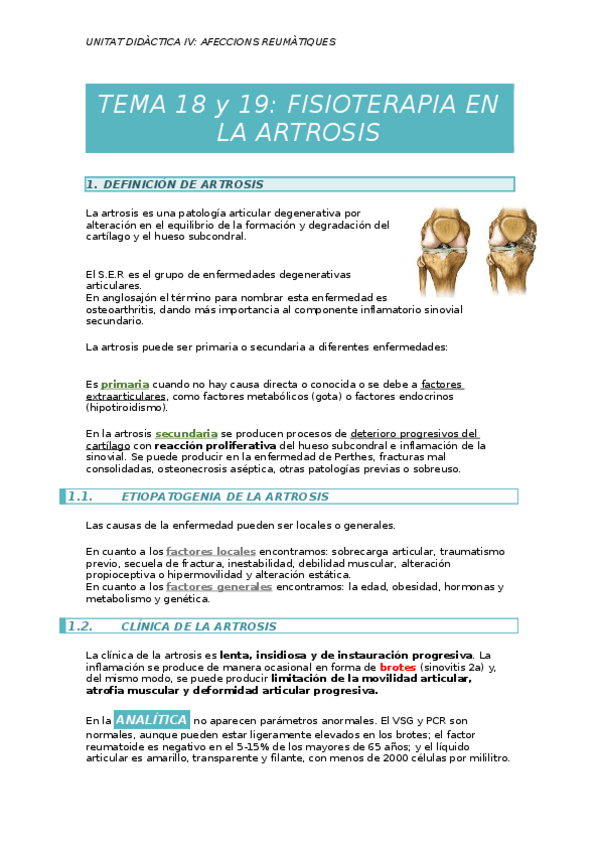 UNITAT DIDÀCTICA IV: AFECCIONS REUMÀTIQUES

TEMA 18 y 19: FISIOTERAPIA EN LA ARTROSIS

1. DEFINICIÓN DE ARTROSIS

La artrosis es una patología articular degenerativa por alteración en el equilibrio de la formación y degradación del cartílago y el hueso subcondral.

El S.E.R es el grupo de enfermedades degenerativas articulares.
En anglosajón el término para nombrar esta enfermedad es osteoarthritis, dando más importancia al componente inflamatorio sinovial secundario.

La artrosis puede ser primaria o secundaria a diferentes enfermedades:

Es primaria cuando no hay causa directa o conocida o se debe a factores extraarticulares, como factores metabólicos (gota) o factores endocrinos (hipotiroidismo).

En la artrosis secundaria se producen procesos de deterioro progresivos del cartílago con reacción proliferativa del hueso subcondral e inflamación de la sinovial. Se puede producir en la enfermedad de Perthes, fracturas mal consolidadas, osteonecrosis aséptica, otras patologías previas o sobreuso.

1.1. ETIOPATOGENIA DE LA ARTROSIS

Las causas de la enfermedad pueden ser locales o generales.

En cuanto a los factores locales encontramos: sobrecarga articular, traumatismo previo, secuela de fractura, inestabilidad, debilidad muscular, alteración propioceptiva o hipermovilidad y alteración estática.
En cuanto a los factores generales encontramos: la edad, obesidad, hormonas y metabolismo y genética.

1.2. CLÍNICA DE LA ARTROSIS

La clínica de la artrosis es lenta, insidiosa y de instauración progresiva. La inflamación se produce de manera ocasional en forma de brotes (sinovitis 2a) y, del mismo modo, se puede producir limitación de la movilidad articular, atrofia muscular y deformidad articular progresiva.

En la ANALÍTICA no aparecen parámetros anormales. El VSG y PCR son normales, aunque pueden estar ligeramente elevados en los brotes; el factor reumatoide es negativo en el 5-15% de los mayores de 65 años; y el líquido articular es amarillo, transparente y filante, con menos de 2000 células por mililitro.